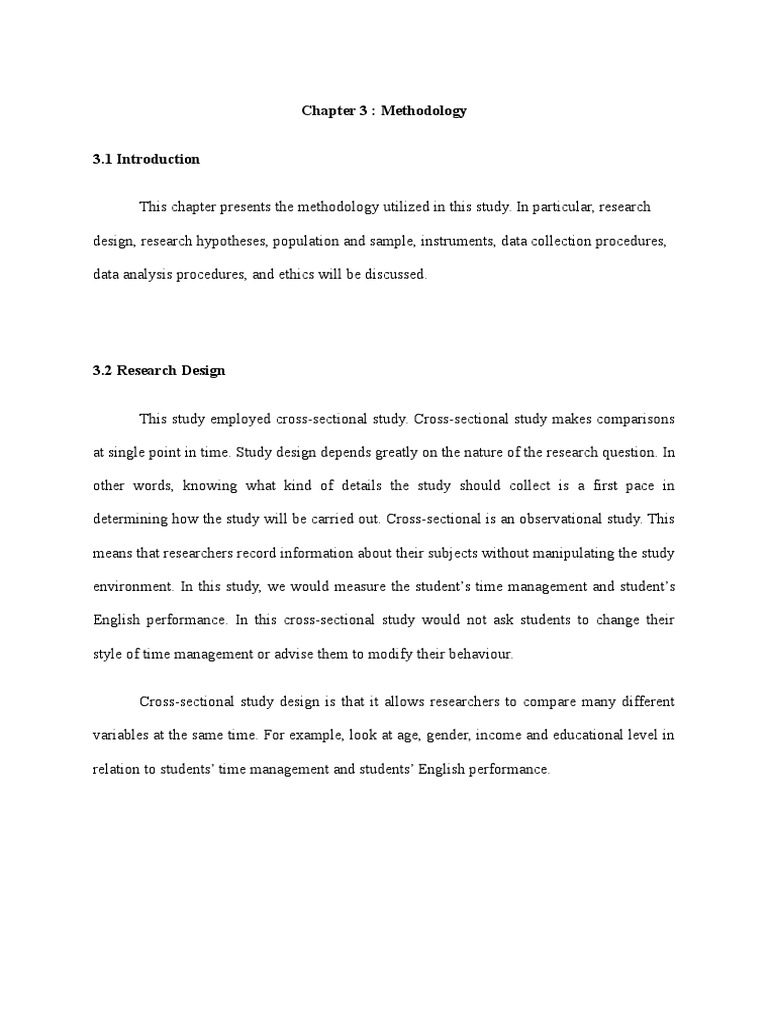 Chapter 3 : Methodology

3.1 Introduction

This chapter presents the methodology utilized in this study. In particular, research design, research hypotheses, population and sample, instruments, data collection procedures, data analysis procedures, and ethics will be discussed.

3.2 Research Design

This study employed cross-sectional study. Cross-sectional study makes comparisons at single point in time. Study design depends greatly on the nature of the research question. In other words, knowing what kind of details the study should collect is a first pace in determining how the study will be carried out. Cross-sectional is an observational study. This means that researchers record information about their subjects without manipulating the study environment. In this study, we would measure the student's time management and student's English performance. In this cross-sectional study would not ask students to change their style of time management or advise them to modify their behaviour.

Cross-sectional study design is that it allows researchers to compare many different variables at the same time. For example, look at age, gender, income and educational level in relation to students' time management and students' English performance.